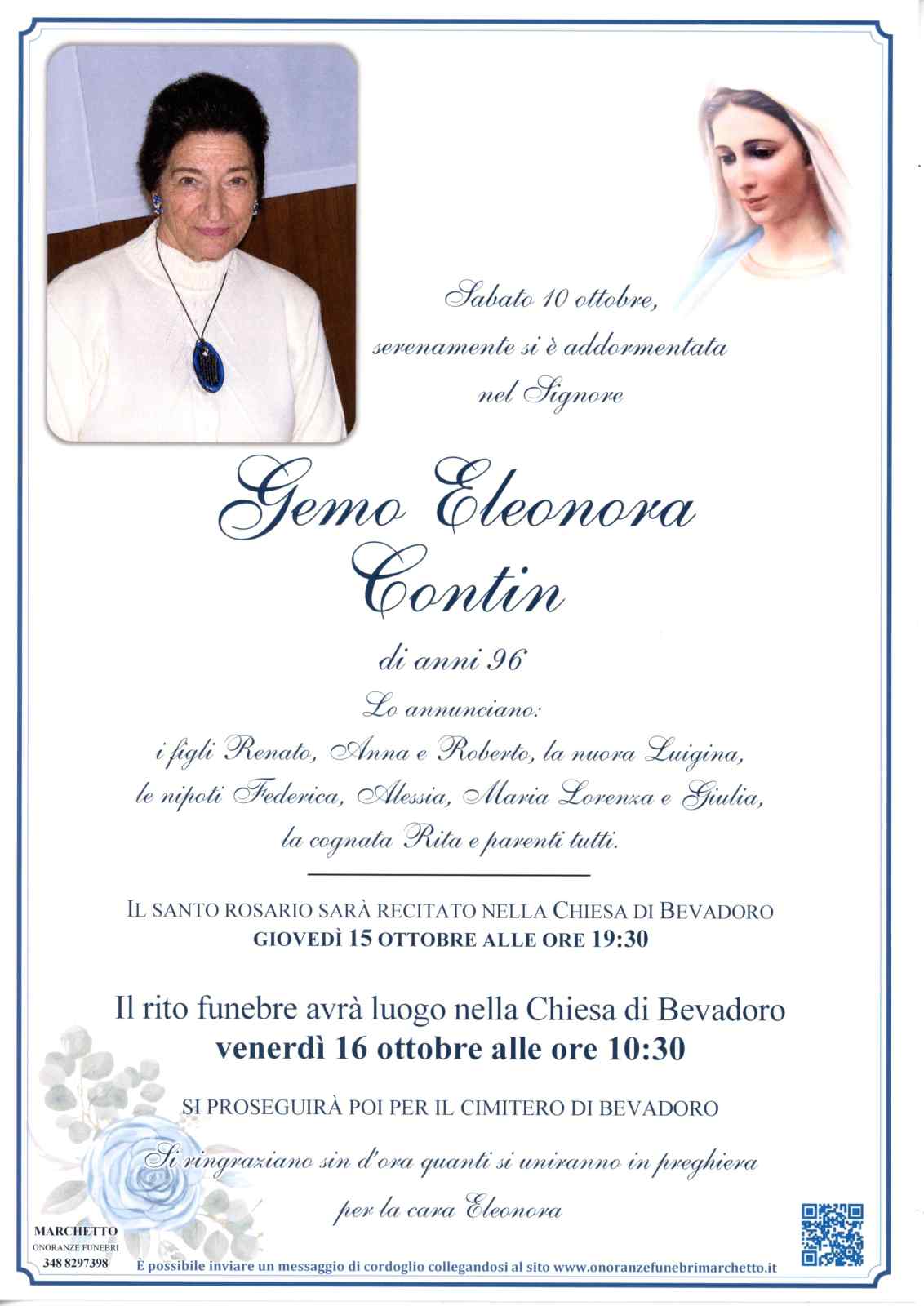 Sabato 10 ottobre,
serenamente si è addormentata
nel Signore

Gemo Eleonora
Contin

di anni 96

Lo annunciano:
i figli Renato, Anna e Roberto, la nuora Luigina,
le nipoti Federica, Alessia, Maria Lorenza e Giulia,
la cognata Rita e parenti tutti.

IL SANTO ROSARIO SARÀ RECITATO NELLA CHIESA DI BEVADORO
GIOVEDÌ 15 OTTOBRE ALLE ORE 19:30

Il rito funebre avrà luogo nella Chiesa di Bevadoro
venerdì 16 ottobre alle ore 10:30

SI PROSEGUIRÀ POI PER IL CIMITERO DI BEVADORO

Si ringraziano sin d'ora quanti si uniranno in preghiera
per la cara Eleonora

MARCHETTO
ONORANZE FUNEBRI
348 8297398

È possibile inviare un messaggio di cordoglio collegandosi al sito www.onoranzefunebrimarchetto.it